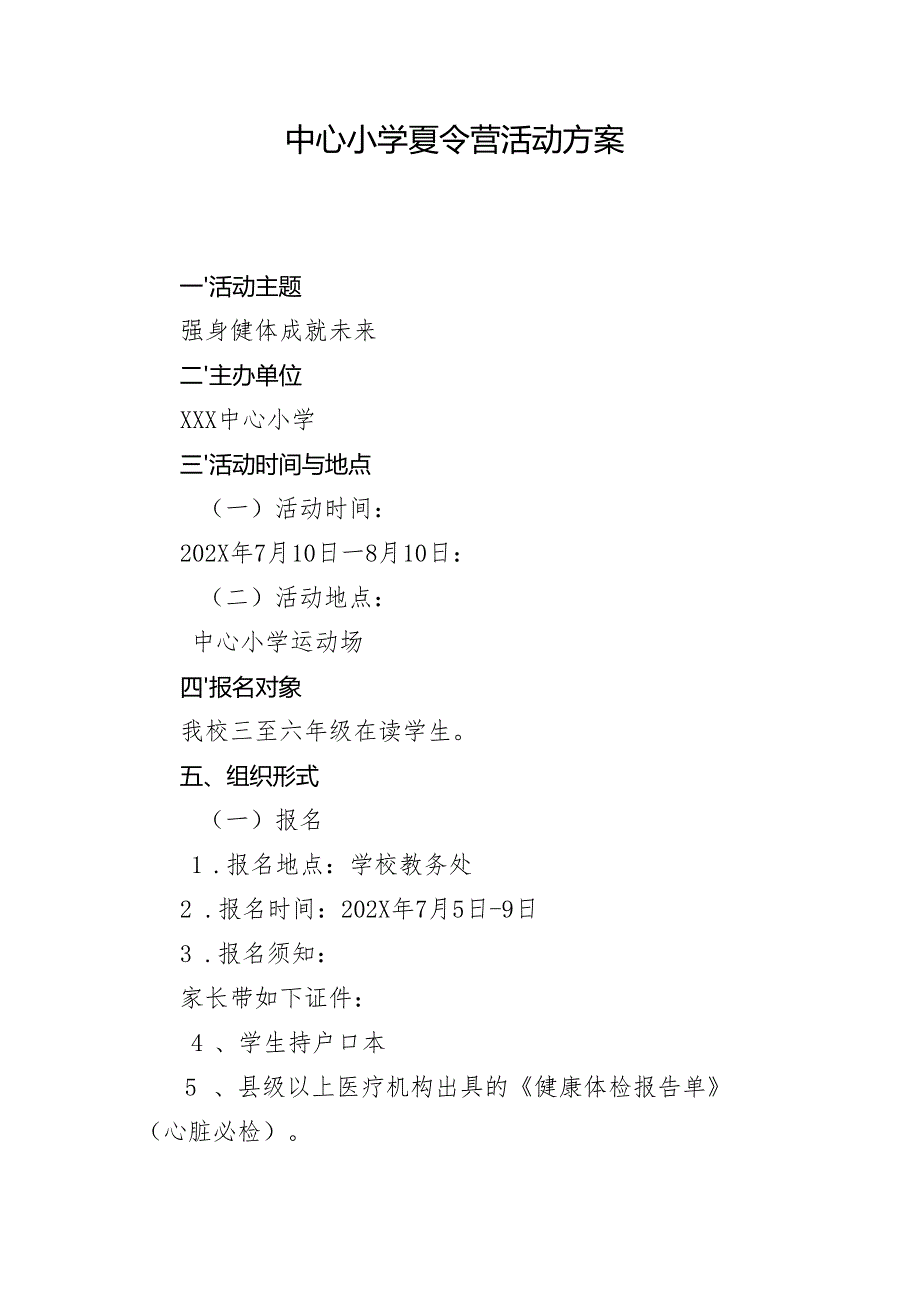 中心小学夏令营活动方案

一'活动主题

强身健体成就未来

二'主办单位

XXX中心小学

三'活动时间与地点

（一）活动时间：

202X年7月10日一8月10日：

（二）活动地点：

中心小学运动场

四'报名对象

我校三至六年级在读学生。

五、组织形式

（一）报名

1．报名地点：学校教务处

2．报名时间：202X年7月5日-9日

3．报名须知：

家长带如下证件：

4、学生持户口本

5、县级以上医疗机构出具的《健康体检报告单》（心脏必检）。